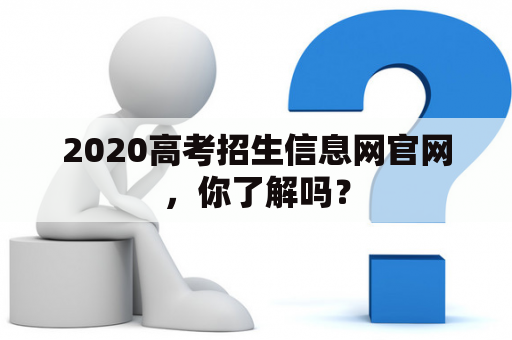 2020高考招生信息网官网，你了解吗？